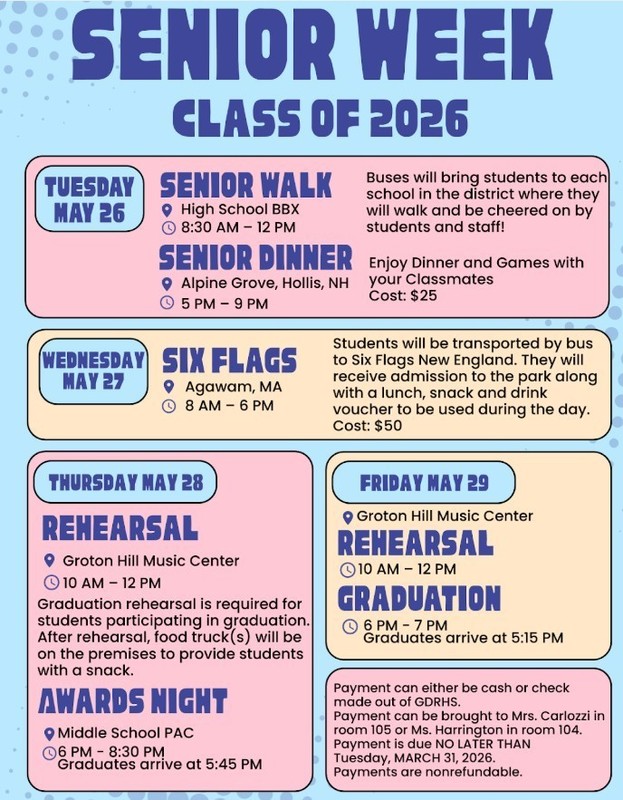 SENIOR WEEK
CLASS OF 2026

TUESDAY MAY 26

SENIOR WALK
High School BBX
8:30 AM – 12 PM

Buses will bring students to each school in the district where they will walk and be cheered on by students and staff!

SENIOR DINNER
Alpine Grove, Hollis, NH
5 PM – 9 PM

Enjoy Dinner and Games with your Classmates
Cost: $25

WEDNESDAY MAY 27

SIX FLAGS
Agawam, MA
8 AM – 6 PM

Students will be transported by bus to Six Flags New England. They will receive admission to the park along with a lunch, snack and drink voucher to be used during the day.
Cost: $50

THURSDAY MAY 28

REHEARSAL
Groton Hill Music Center
10 AM – 12 PM
Graduation rehearsal is required for students participating in graduation. After rehearsal, food truck(s) will be on the premises to provide students with a snack.

AWARDS NIGHT
Middle School PAC
6 PM - 8:30 PM
Graduates arrive at 5:45 PM

FRIDAY MAY 29

Groton Hill Music Center
REHEARSAL
10 AM – 12 PM
GRADUATION
6 PM - 7 PM
Graduates arrive at 5:15 PM

Payment can either be cash or check made out of GDRHS.
Payment can be brought to Mrs. Carlozzi in room 105 or Ms. Harrington in room 104.
Payment is due NO LATER THAN Tuesday, MARCH 31, 2026.
Payments are nonrefundable.